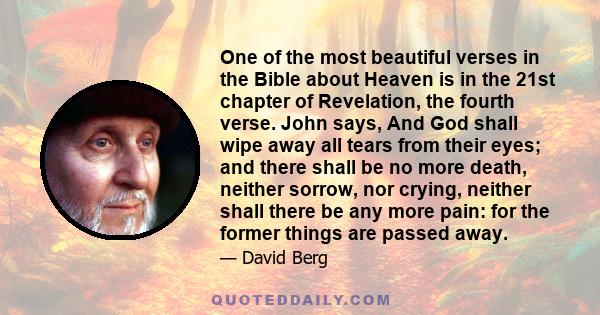 One of the most beautiful verses in the Bible about Heaven is in the 21st chapter of Revelation, the fourth verse. John says, And God shall wipe away all tears from their eyes; and there shall be no more death, neither sorrow, nor crying, neither shall there be any more pain: for the former things are passed away.

— David Berg

QUOTEDDAILY.COM